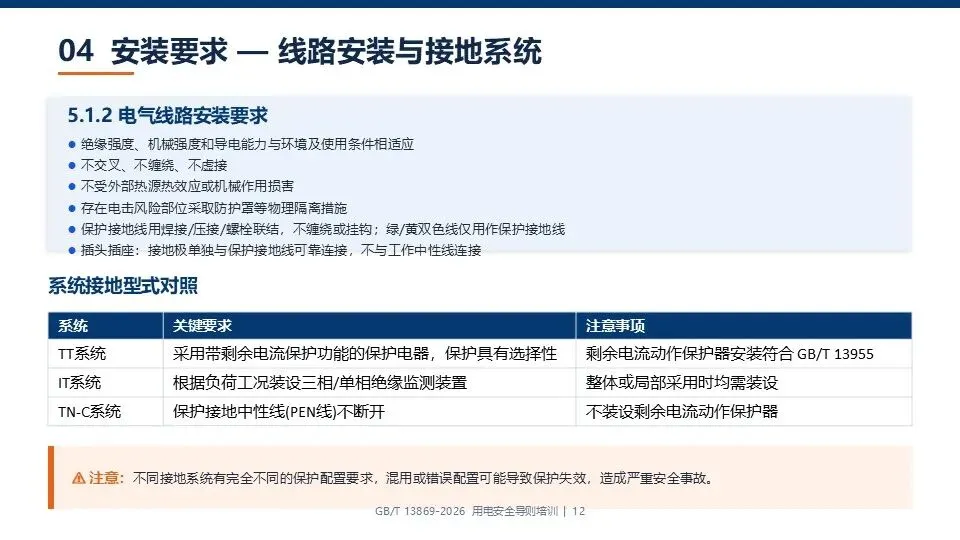 04 安装要求 — 线路安装与接地系统

5.1.2 电气线路安装要求

• 绝缘强度、机械强度和导电能力与环境及使用条件相适应
• 不交叉、不缠绕、不虚接
• 不受外部热源热效应或机械作用损害
• 存在电击风险部位采取防护罩等物理隔离措施
• 保护接地线用焊接/压接/螺栓联结，不缠绕或挂钩；绿/黄双色线仅用作保护接地线
• 插头插座：接地极单独与保护接地线可靠连接，不与工作中性线连接

系统接地型式对照

| 系统 | 关键要求 | 注意事项 |
|---|---|---|
| TT系统 | 采用带剩余电流保护功能的保护电器，保护具有选择性 | 剩余电流动作保护器安装符合GB/T 13955 |
| IT系统 | 根据负荷工况装设三相/单相绝缘监测装置 | 整体或局部采用时均需装设 |
| TN-C系统 | 保护接地中性线(PEN线)不断开 | 不装设剩余电流动作保护器 |

注意：不同接地系统有完全不同的保护配置要求，混用或错误配置可能导致保护失效，造成严重安全事故。

GB/T 13869-2026 用电安全导则培训 | 12